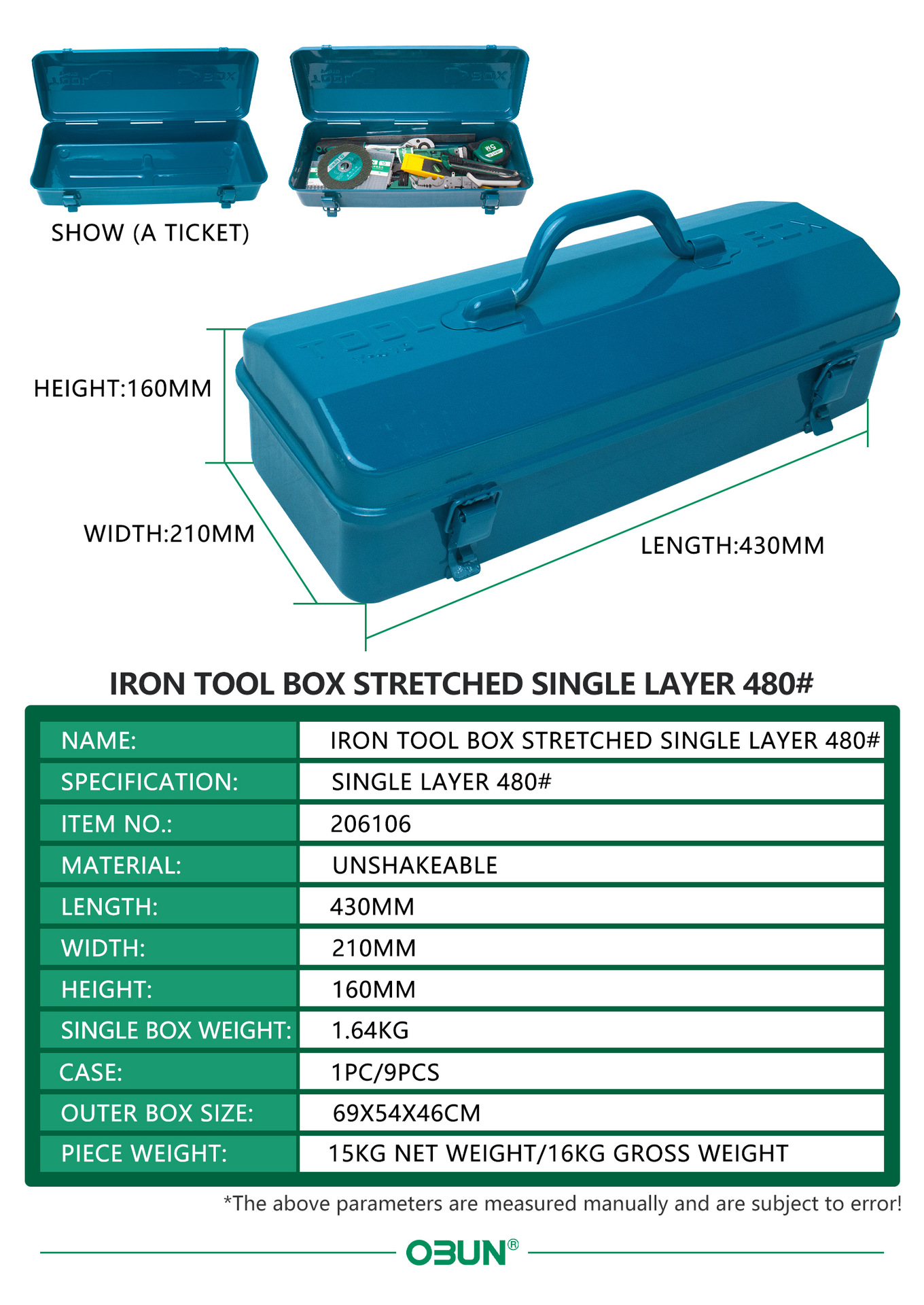 SHOW (A TICKET)

HEIGHT:160MM

WIDTH:210MM

LENGTH:430MM

IRON TOOL BOX STRETCHED SINGLE LAYER 480#

NAME:
IRON TOOL BOX STRETCHED SINGLE LAYER 480#
SPECIFICATION:
SINGLE LAYER 480#
ITEM NO.:
206106
MATERIAL:
UNSHAKEABLE
LENGTH:
430MM
WIDTH:
210MM
HEIGHT:
160MM
SINGLE BOX WEIGHT:
1.64KG
CASE:
1PC/9PCS
OUTER BOX SIZE:
69X54X46CM
PIECE WEIGHT:
15KG NET WEIGHT/16KG GROSS WEIGHT

*The above parameters are measured manually and are subject to error!

OBUN®